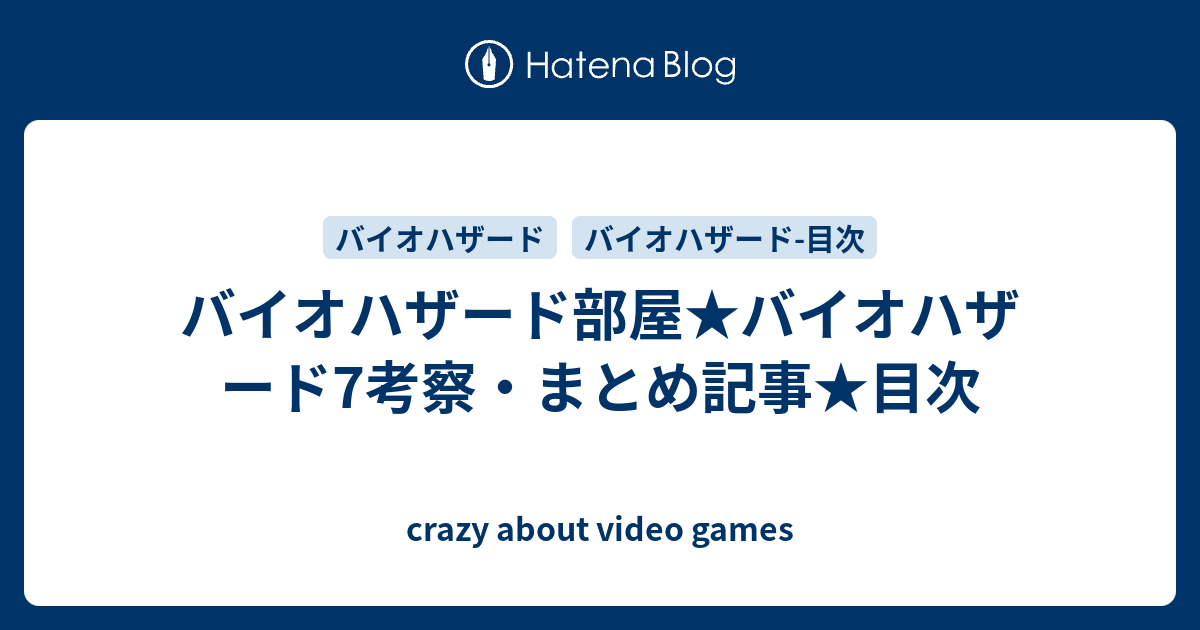 Hatena Blog

バイオハザード

バイオハザード-目次

バイオハザード部屋★バイオハザード7考察・まとめ記事★目次

crazy about video games